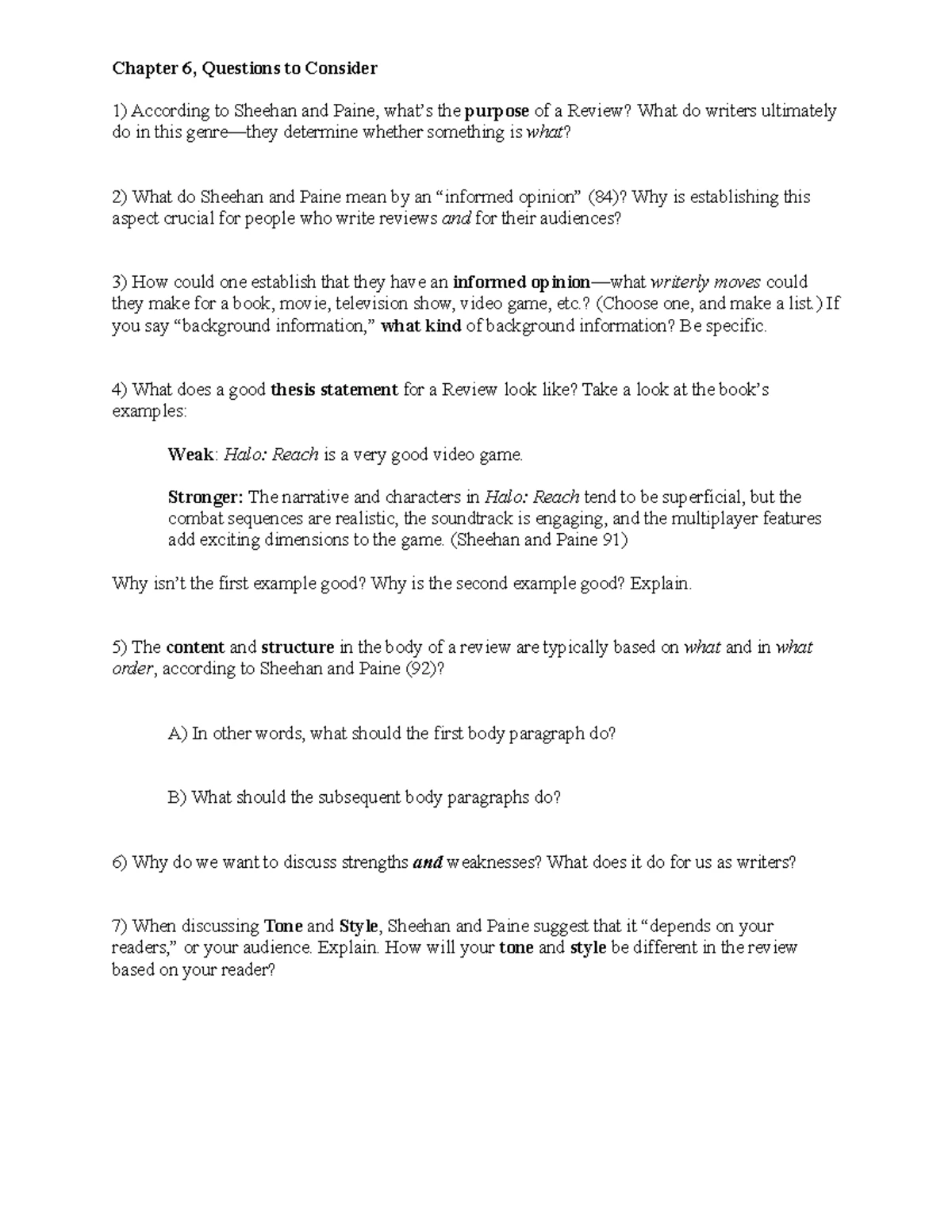 Chapter 6, Questions to Consider

1) According to Sheehan and Paine, what's the purpose of a Review? What do writers ultimately do in this genre—they determine whether something is what?

2) What do Sheehan and Paine mean by an "informed opinion" (84)? Why is establishing this aspect crucial for people who write reviews and for their audiences?

3) How could one establish that they have an informed opinion—what writerly moves could they make for a book, movie, television show, video game, etc.? (Choose one, and make a list.) If you say "background information," what kind of background information? Be specific.

4) What does a good thesis statement for a Review look like? Take a look at the book's examples:

Weak: Halo: Reach is a very good video game.

Stronger: The narrative and characters in Halo: Reach tend to be superficial, but the combat sequences are realistic, the soundtrack is engaging, and the multiplayer features add exciting dimensions to the game. (Sheehan and Paine 91)

Why isn't the first example good? Why is the second example good? Explain.

5) The content and structure in the body of a review are typically based on what and in what order, according to Sheehan and Paine (92)?

A) In other words, what should the first body paragraph do?

B) What should the subsequent body paragraphs do?

6) Why do we want to discuss strengths and weaknesses? What does it do for us as writers?

7) When discussing Tone and Style, Sheehan and Paine suggest that it "depends on your readers," or your audience. Explain. How will your tone and style be different in the review based on your reader?